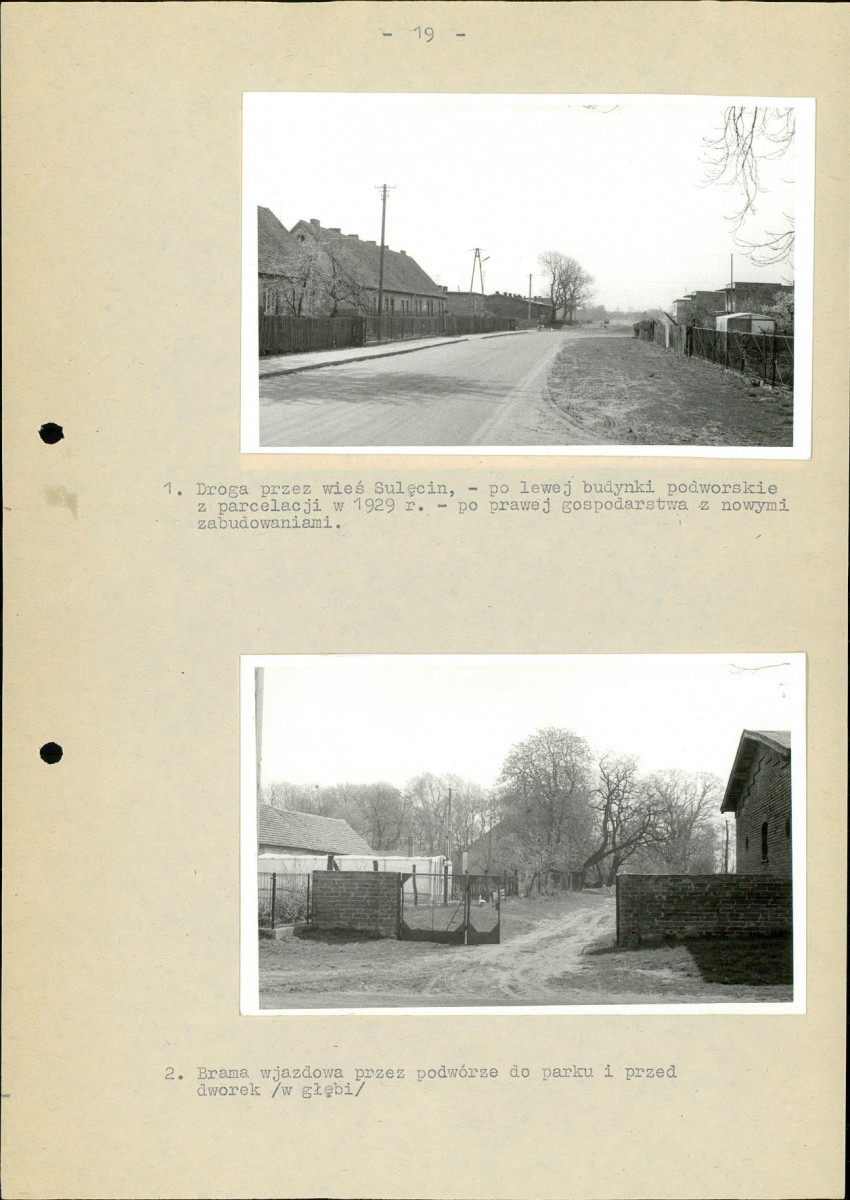 - 19 -

1. Droga przez wieś Sulęcin, - po lewej budynki podworskie z parcelacji w 1929 r. - po prawej gospodarstwa z nowymi zabudowaniami.

2. Brama wjazdowa przez podwórze do parku i przed dworek /w głębi/